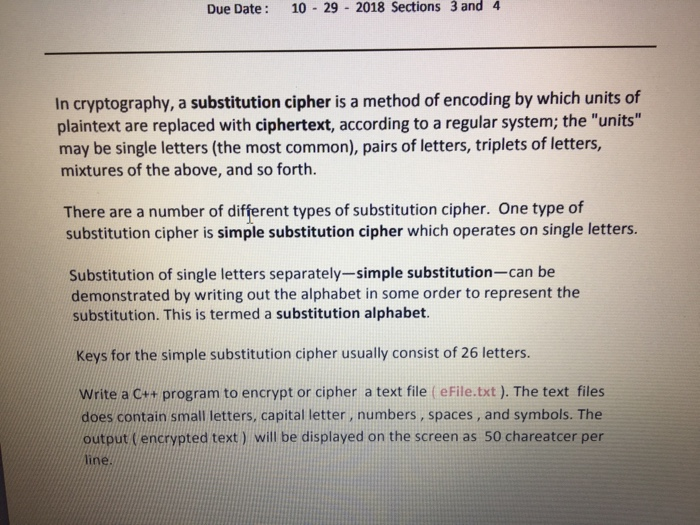 Due Date : 10 - 29 - 2018 Sections 3 and 4

In cryptography, a substitution cipher is a method of encoding by which units of plaintext are replaced with ciphertext, according to a regular system; the "units" may be single letters (the most common), pairs of letters, triplets of letters, mixtures of the above, and so forth.

There are a number of different types of substitution cipher. One type of substitution cipher is simple substitution cipher which operates on single letters.

Substitution of single letters separately—simple substitution—can be demonstrated by writing out the alphabet in some order to represent the substitution. This is termed a substitution alphabet.

Keys for the simple substitution cipher usually consist of 26 letters.

Write a C++ program to encrypt or cipher a text file ( eFile.txt ). The text files does contain small letters, capital letter , numbers , spaces , and symbols. The output ( encrypted text ) will be displayed on the screen as 50 chareatcer per line.